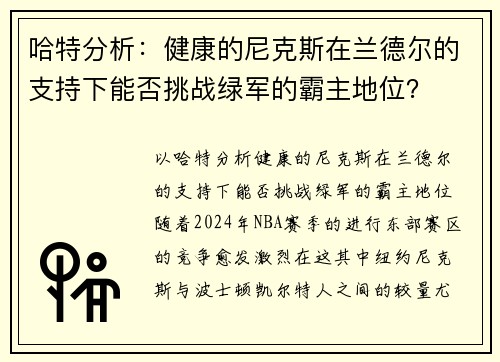 哈特分析：健康的尼克斯在兰德尔的支持下能否挑战绿军的霸主地位？

以哈特分析健康的尼克斯在兰德尔的支持下能否挑战绿军的霸主地位随着2024年NBA赛季的进行东部赛区的竞争愈发激烈在这其中纽约尼克斯与波士顿凯尔特人之间的较量尤